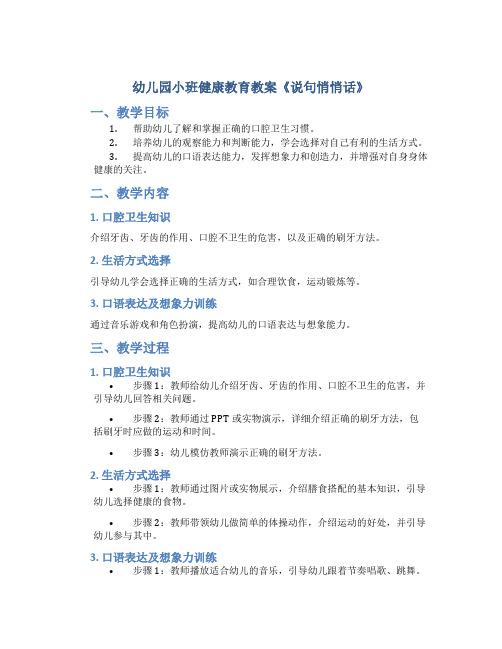 幼儿园小班健康教育教案《说句悄悄话》

一、教学目标

1. 帮助幼儿了解和掌握正确的口腔卫生习惯。

2. 培养幼儿的观察能力和判断能力，学会选择对自己有利的生活方式。

3. 提高幼儿的口语表达能力，发挥想象力和创造力，并增强对自身身体健康的关注。

二、教学内容

1. 口腔卫生知识

介绍牙齿、牙齿的作用、口腔不卫生的危害，以及正确的刷牙方法。

2. 生活方式选择

引导幼儿学会选择正确的生活方式，如合理饮食，运动锻炼等。

3. 口语表达及想象力训练

通过音乐游戏和角色扮演，提高幼儿的口语表达与想象能力。

三、教学过程

1. 口腔卫生知识

• 步骤1：教师给幼儿介绍牙齿、牙齿的作用、口腔不卫生的危害，并引导幼儿回答相关问题。

• 步骤2：教师通过PPT或实物演示，详细介绍正确的刷牙方法，包括刷牙时应做的运动和时间。

• 步骤3：幼儿模仿教师演示正确的刷牙方法。

2. 生活方式选择

• 步骤1：教师通过图片或实物展示，介绍膳食搭配的基本知识，引导幼儿选择健康的食物。

• 步骤2：教师带领幼儿做简单的体操动作，介绍运动的好处，并引导幼儿参与其中。

3. 口语表达及想象力训练

• 步骤1：教师播放适合幼儿的音乐，引导幼儿跟着节奏唱歌、跳舞。